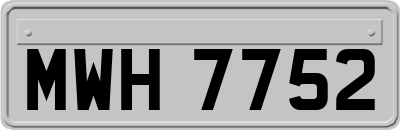 MWH 7752